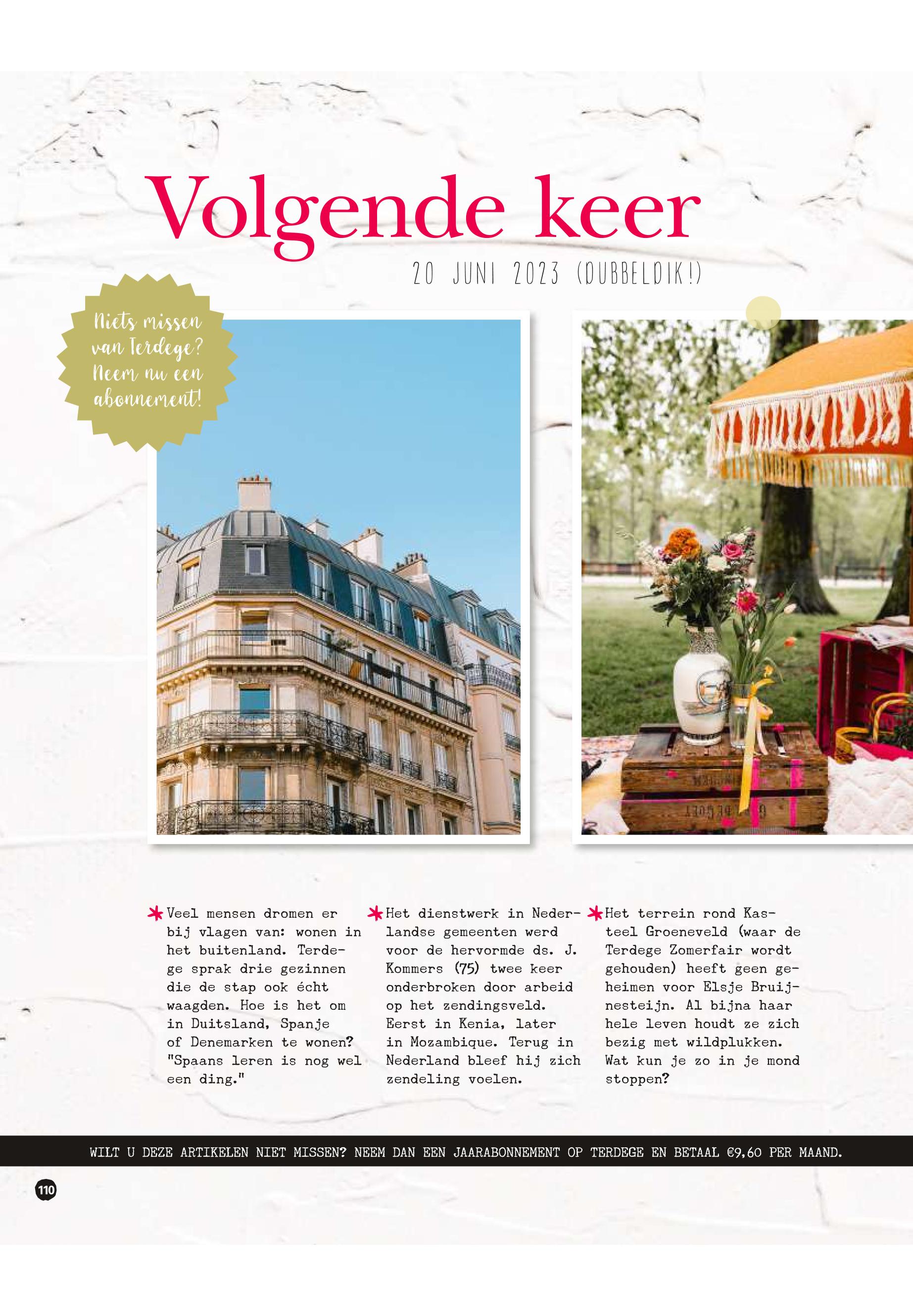 Volgende keer

20 JUNI 2023 (DUBBELDIK!)

Niets missen van Terdege? Neem nu een abonnement!

* Veel mensen dromen er bij vlagen van: wonen in het buitenland. Terdege sprak drie gezinnen die de stap ook écht waagden. Hoe is het om in Duitsland, Spanje of Denemarken te wonen? "Spaans leren is nog wel een ding."

* Het dienstwerk in Nederlandse gemeenten werd voor de hervormde ds. J. Kommers (75) twee keer onderbroken door arbeid op het zendingsveld. Eerst in Kenia, later in Mozambique. Terug in Nederland bleef hij zich zendeling voelen.

* Het terrein rond Kasteel Groeneveld (waar de Terdege Zomerfair wordt gehouden) heeft geen geheimen voor Elsje Bruijnesteijn. Al bijna haar hele leven houdt ze zich bezig met wildplukken. Wat kun je zo in je mond stoppen?

WILT U DEZE ARTIKELEN NIET MISSEN? NEEM DAN EEN JAARABONNEMENT OP TERDEGE EN BETAAL €9,60 PER MAAND.

110